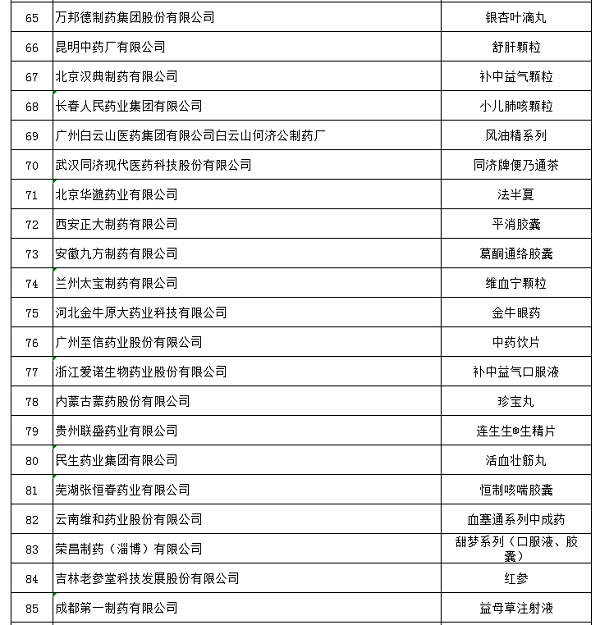 | 65 | 万邦德制药集团股份有限公司 | 银杏叶滴丸 |
|---|---|---|
| 66 | 昆明中药厂有限公司 | 舒肝颗粒 |
| 67 | 北京汉典制药有限公司 | 补中益气颗粒 |
| 68 | 长春人民药业集团有限公司 | 小儿肺咳颗粒 |
| 69 | 广州白云山医药集团有限公司白云山何济公制药厂 | 风油精系列 |
| 70 | 武汉同济现代医药科技股份有限公司 | 同济牌便乃通茶 |
| 71 | 北京华邈药业有限公司 | 法半夏 |
| 72 | 西安正大制药有限公司 | 平消胶囊 |
| 73 | 安徽九方制药有限公司 | 葛酮通络胶囊 |
| 74 | 兰州太宝制药有限公司 | 维血宁颗粒 |
| 75 | 河北金牛原大药业科技有限公司 | 金牛眼药 |
| 76 | 广州至信药业股份有限公司 | 中药饮片 |
| 77 | 浙江爱诺生物药业股份有限公司 | 补中益气口服液 |
| 78 | 内蒙古蒙药股份有限公司 | 珍宝丸 |
| 79 | 贵州联盛药业有限公司 | 连生生®生精片 |
| 80 | 民生药业集团有限公司 | 活血壮筋丸 |
| 81 | 芜湖张恒春药业有限公司 | 恒制咳喘胶囊 |
| 82 | 云南维和药业股份有限公司 | 血塞通系列中成药 |
| 83 | 荣昌制药（淄博）有限公司 | 甜梦系列（口服液、胶囊） |
| 84 | 吉林老参堂科技发展股份有限公司 | 红参 |
| 85 | 成都第一制药有限公司 | 益母草注射液 |